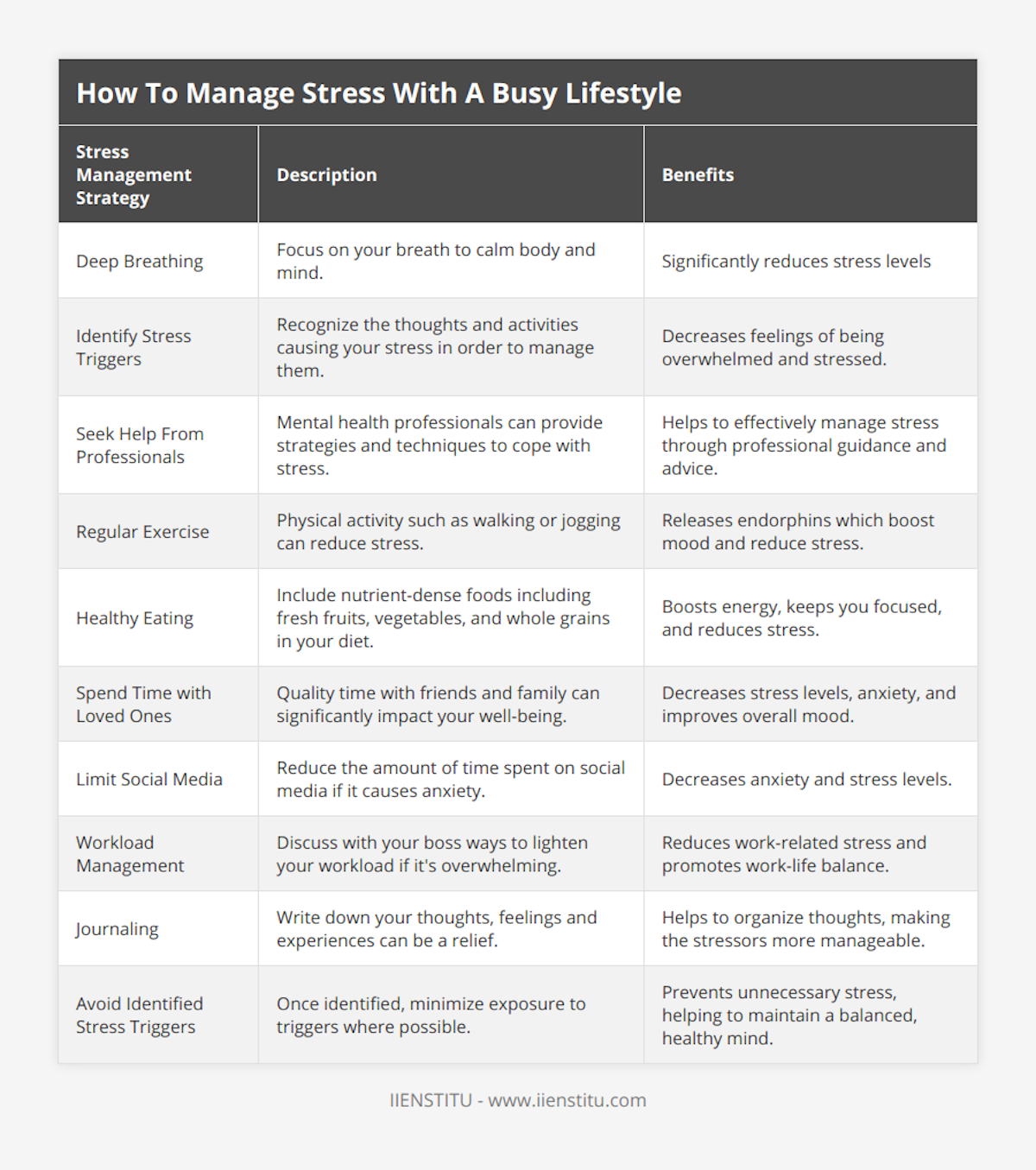 How To Manage Stress With A Busy Lifestyle

| Stress Management Strategy | Description | Benefits |
|---|---|---|
| Deep Breathing | Focus on your breath to calm body and mind. | Significantly reduces stress levels |
| Identify Stress Triggers | Recognize the thoughts and activities causing your stress in order to manage them. | Decreases feelings of being overwhelmed and stressed. |
| Seek Help From Professionals | Mental health professionals can provide strategies and techniques to cope with stress. | Helps to effectively manage stress through professional guidance and advice. |
| Regular Exercise | Physical activity such as walking or jogging can reduce stress. | Releases endorphins which boost mood and reduce stress. |
| Healthy Eating | Include nutrient-dense foods including fresh fruits, vegetables, and whole grains in your diet. | Boosts energy, keeps you focused, and reduces stress. |
| Spend Time with Loved Ones | Quality time with friends and family can significantly impact your well-being. | Decreases stress levels, anxiety, and improves overall mood. |
| Limit Social Media | Reduce the amount of time spent on social media if it causes anxiety. | Decreases anxiety and stress levels. |
| Workload Management | Discuss with your boss ways to lighten your workload if it's overwhelming. | Reduces work-related stress and promotes work-life balance. |
| Journaling | Write down your thoughts, feelings and experiences can be a relief. | Helps to organize thoughts, making the stressors more manageable. |
| Avoid Identified Stress Triggers | Once identified, minimize exposure to triggers where possible. | Prevents unnecessary stress, helping to maintain a balanced, healthy mind. |

IIENSTITU - www.iienstitu.com